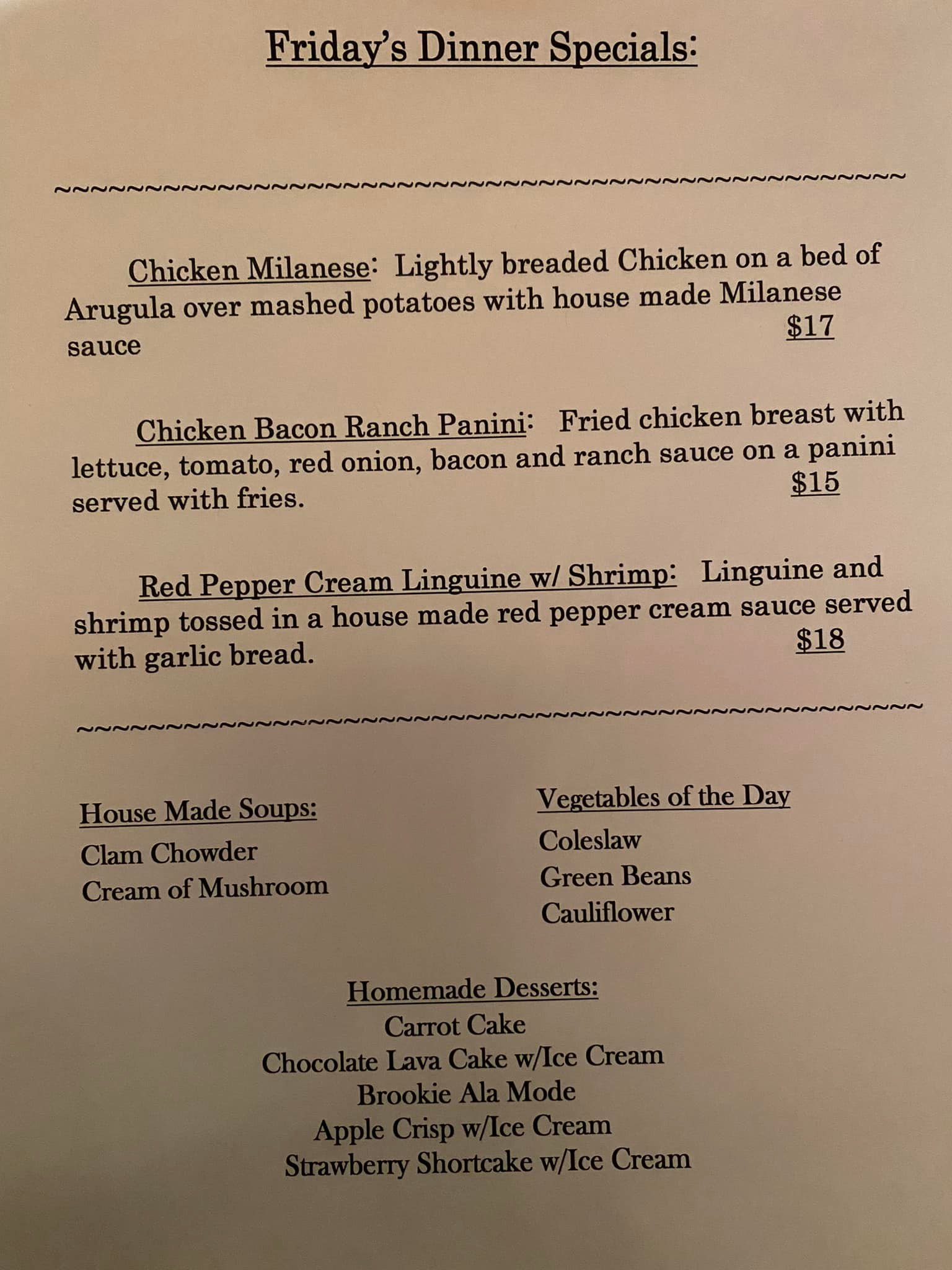 Friday's Dinner Specials:

~~~~~~~~~~~~~~~~~~~~~~~~~~~~~~~~~~~~~~~~~~~~~~~~

Chicken Milanese: Lightly breaded Chicken on a bed of Arugula over mashed potatoes with house made Milanese sauce $17

Chicken Bacon Ranch Panini: Fried chicken breast with lettuce, tomato, red onion, bacon and ranch sauce on a panini served with fries. $15

Red Pepper Cream Linguine w/ Shrimp: Linguine and shrimp tossed in a house made red pepper cream sauce served with garlic bread. $18

~~~~~~~~~~~~~~~~~~~~~~~~~~~~~~~~~~~~~~~~~~~~~~~~

House Made Soups:
Clam Chowder
Cream of Mushroom

Vegetables of the Day
Coleslaw
Green Beans
Cauliflower

Homemade Desserts:
Carrot Cake
Chocolate Lava Cake w/Ice Cream
Brookie Ala Mode
Apple Crisp w/Ice Cream
Strawberry Shortcake w/Ice Cream